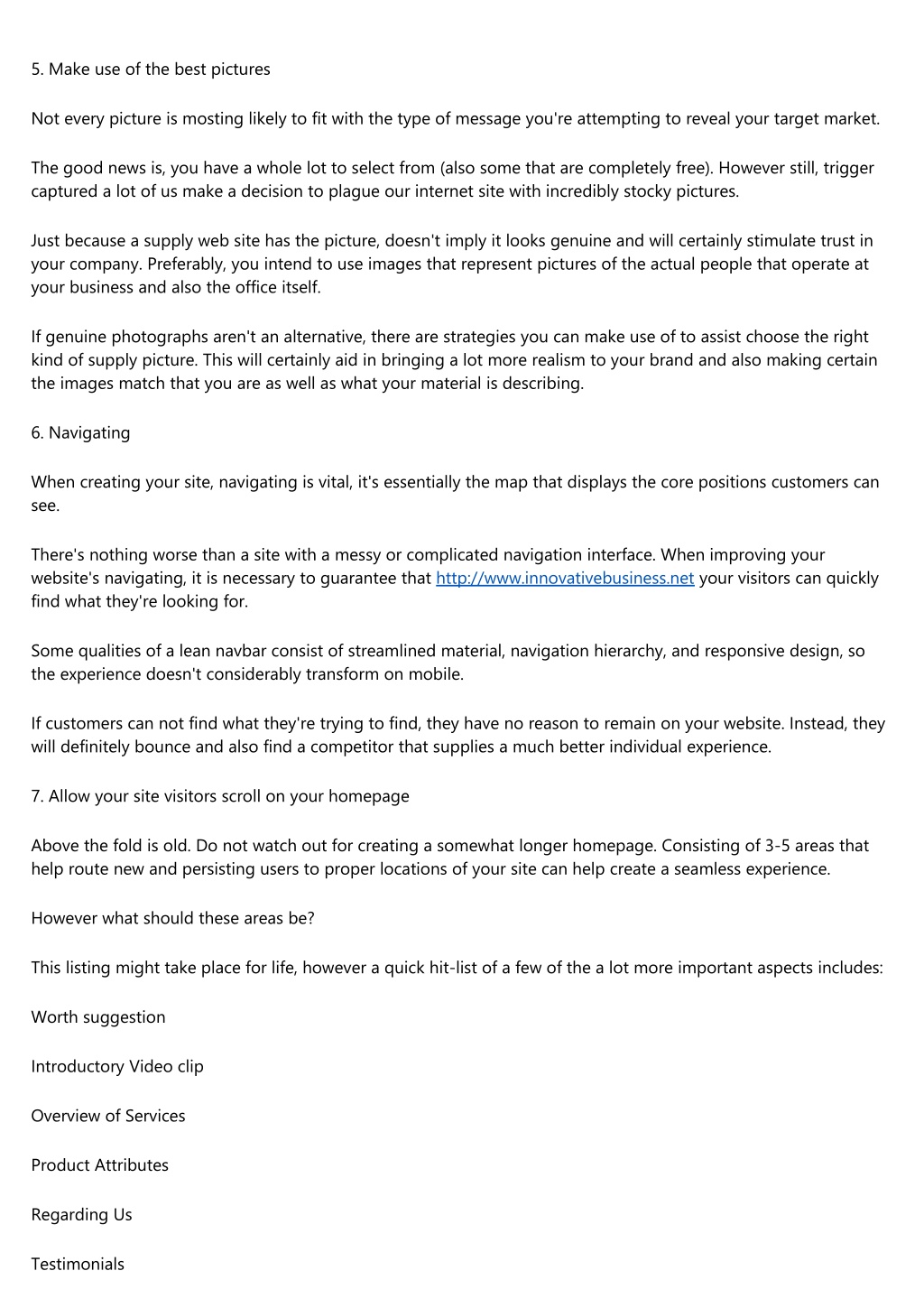 5. Make use of the best pictures

Not every picture is mosting likely to fit with the type of message you're attempting to reveal your target market.

The good news is, you have a whole lot to select from (also some that are completely free). However still, trigger captured a lot of us make a decision to plague our internet site with incredibly stocky pictures.

Just because a supply web site has the picture, doesn't imply it looks genuine and will certainly stimulate trust in your company. Preferably, you intend to use images that represent pictures of the actual people that operate at your business and also the office itself.

If genuine photographs aren't an alternative, there are strategies you can make use of to assist choose the right kind of supply picture. This will certainly aid in bringing a lot more realism to your brand and also making certain the images match that you are as well as what your material is describing.

6. Navigating

When creating your site, navigating is vital, it's essentially the map that displays the core positions customers can see.

There's nothing worse than a site with a messy or complicated navigation interface. When improving your website's navigating, it is necessary to guarantee that http://www.innovativebusiness.net your visitors can quickly find what they're looking for.

Some qualities of a lean navbar consist of streamlined material, navigation hierarchy, and responsive design, so the experience doesn't considerably transform on mobile.

If customers can not find what they're trying to find, they have no reason to remain on your website. Instead, they will definitely bounce and also find a competitor that supplies a much better individual experience.

7. Allow your site visitors scroll on your homepage

Above the fold is old. Do not watch out for creating a somewhat longer homepage. Consisting of 3-5 areas that help route new and persisting users to proper locations of your site can help create a seamless experience.

However what should these areas be?

This listing might take place for life, however a quick hit-list of a few of the a lot more important aspects includes:

Worth suggestion

Introductory Video clip

Overview of Services

Product Attributes

Regarding Us

Testimonials